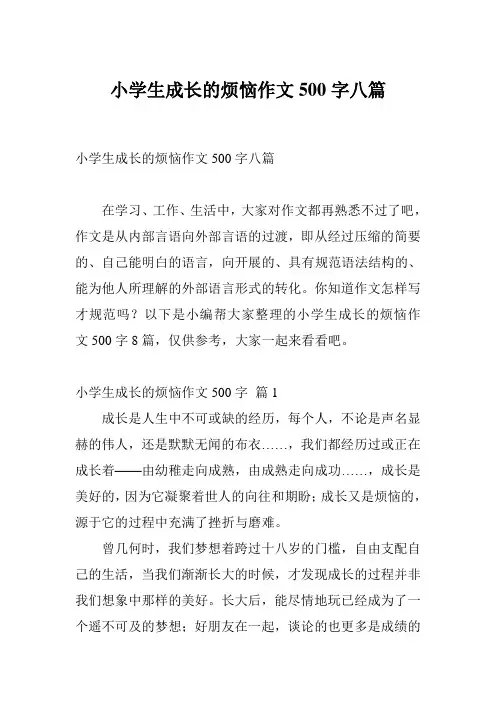 小学生成长的烦恼作文 500 字八篇

小学生成长的烦恼作文 500 字八篇

在学习、工作、生活中，大家对作文都再熟悉不过了吧，作文是从内部言语向外部言语的过渡，即从经过压缩的简要的、自己能明白的语言，向开展的、具有规范语法结构的、能为他人所理解的外部语言形式的转化。你知道作文怎样写才规范吗？以下是小编帮大家整理的小学生成长的烦恼作文 500 字 8 篇，仅供参考，大家一起来看看吧。

小学生成长的烦恼作文 500 字 篇 1

成长是人生中不可或缺的经历，每个人，不论是声名显赫的伟人，还是默默无闻的布衣……，我们都经历过或正在成长着——由幼稚走向成熟，由成熟走向成功……，成长是美好的，因为它凝聚着世人的向往和期盼；成长又是烦恼的，源于它的过程中充满了挫折与磨难。

曾几何时，我们梦想着跨过十八岁的门槛，自由支配自己的生活，当我们渐渐长大的时候，才发现成长的过程并非我们想象中那样的美好。长大后，能尽情地玩已经成为了一个遥不可及的梦想；好朋友在一起，谈论的也更多是成绩的